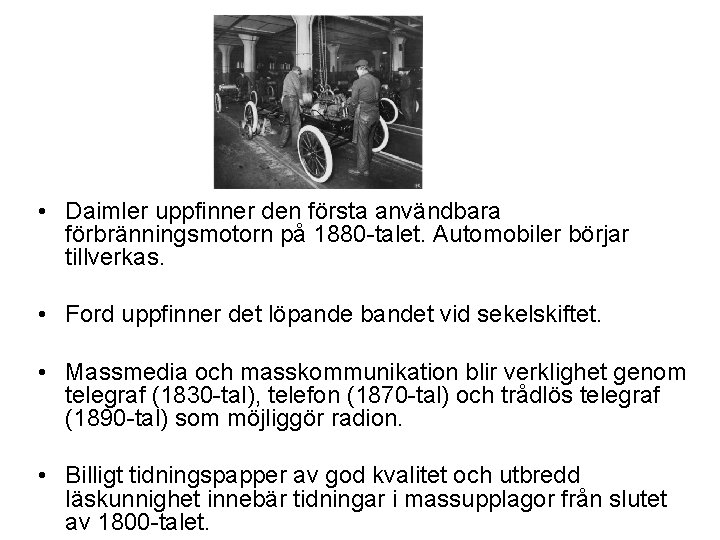 • Daimler uppfinner den första användbara förbränningsmotorn på 1880-talet. Automobiler börjar tillverkas.

• Ford uppfinner det löpande bandet vid sekelskiftet.

• Massmedia och masskommunikation blir verklighet genom telegraf (1830-tal), telefon (1870-tal) och trådlös telegraf (1890-tal) som möjliggör radion.

• Billigt tidningspapper av god kvalitet och utbredd läskunnighet innebär tidningar i massupplagor från slutet av 1800-talet.